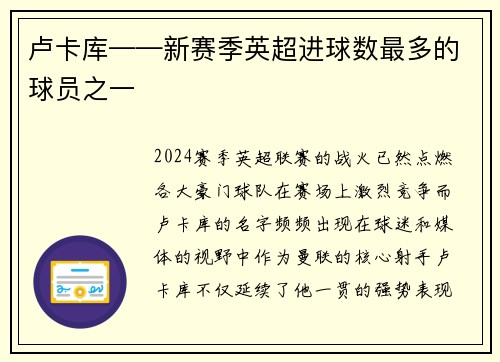 卢卡库——新赛季英超进球数最多的球员之一

2024赛季英超联赛的战火已然点燃各大豪门球队在赛场上激烈竞争而卢卡库的名字频频出现在球迷和媒体的视野中作为曼联的核心射手卢卡库不仅延续了他一贯的强势表现